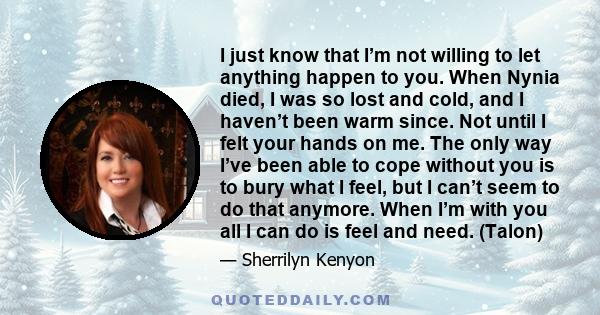 I just know that I'm not willing to let anything happen to you. When Nynia died, I was so lost and cold, and I haven't been warm since. Not until I felt your hands on me. The only way I've been able to cope without you is to bury what I feel, but I can't seem to do that anymore. When I'm with you all I can do is feel and need. (Talon)

— Sherrilyn Kenyon

QUOTEDDAILY.COM